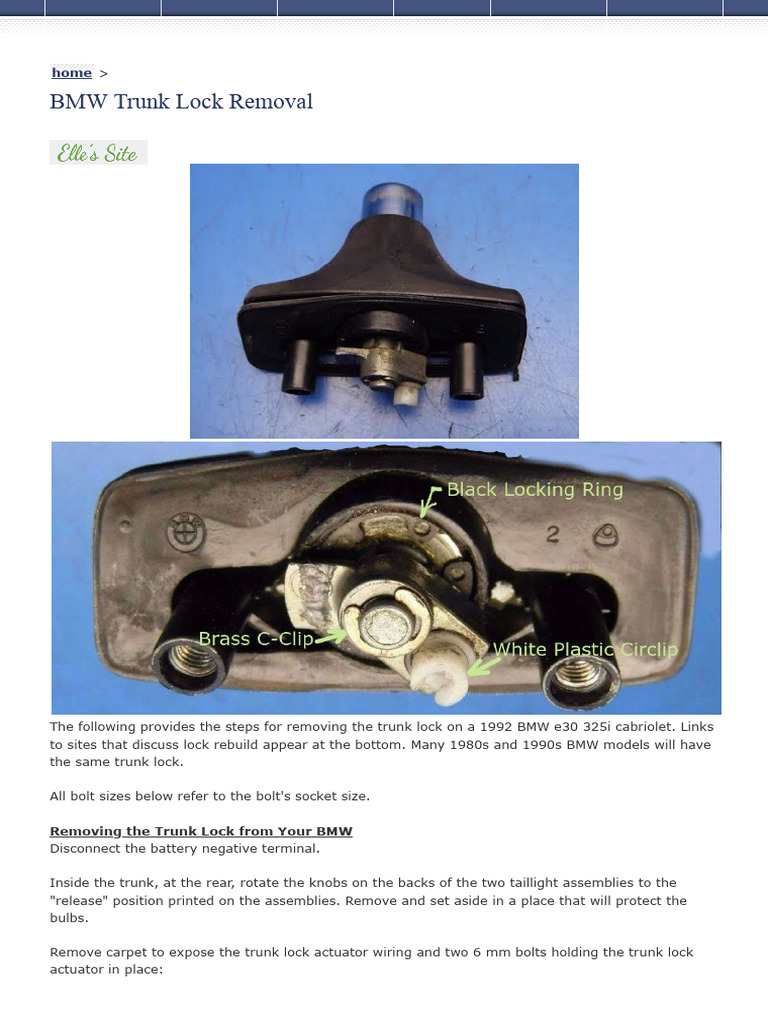 home >

BMW Trunk Lock Removal

Elle's Site

Black Locking Ring

2

Brass C-Clip

White Plastic Circlip

The following provides the steps for removing the trunk lock on a 1992 BMW e30 325i cabriolet. Links to sites that discuss lock rebuild appear at the bottom. Many 1980s and 1990s BMW models will have the same trunk lock.

All bolt sizes below refer to the bolt's socket size.

Removing the Trunk Lock from Your BMW
Disconnect the battery negative terminal.

Inside the trunk, at the rear, rotate the knobs on the backs of the two taillight assemblies to the "release" position printed on the assemblies. Remove and set aside in a place that will protect the bulbs.

Remove carpet to expose the trunk lock actuator wiring and two 6 mm bolts holding the trunk lock actuator in place: